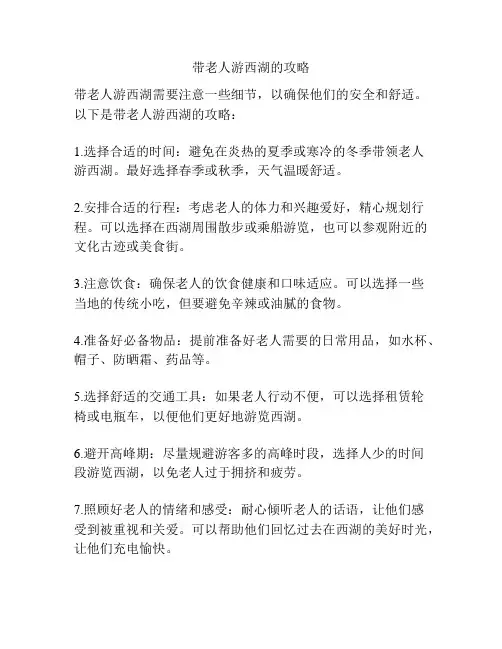 带老人游西湖的攻略

带老人游西湖需要注意一些细节，以确保他们的安全和舒适。以下是带老人游西湖的攻略：

1.选择合适的时间：避免在炎热的夏季或寒冷的冬季带领老人游西湖。最好选择春季或秋季，天气温暖舒适。

2.安排合适的行程：考虑老人的体力和兴趣爱好，精心规划行程。可以选择在西湖周围散步或乘船游览，也可以参观附近的文化古迹或美食街。

3.注意饮食：确保老人的饮食健康和口味适应。可以选择一些当地的传统小吃，但要避免辛辣或油腻的食物。

4.准备好必备物品：提前准备好老人需要的日常用品，如水杯、帽子、防晒霜、药品等。

5.选择舒适的交通工具：如果老人行动不便，可以选择租赁轮椅或电瓶车，以便他们更好地游览西湖。

6.避开高峰期：尽量规避游客多的高峰时段，选择人少的时间段游览西湖，以免老人过于拥挤和疲劳。

7.照顾好老人的情绪和感受：耐心倾听老人的话语，让他们感受到被重视和关爱。可以帮助他们回忆过去在西湖的美好时光，让他们充电愉快。